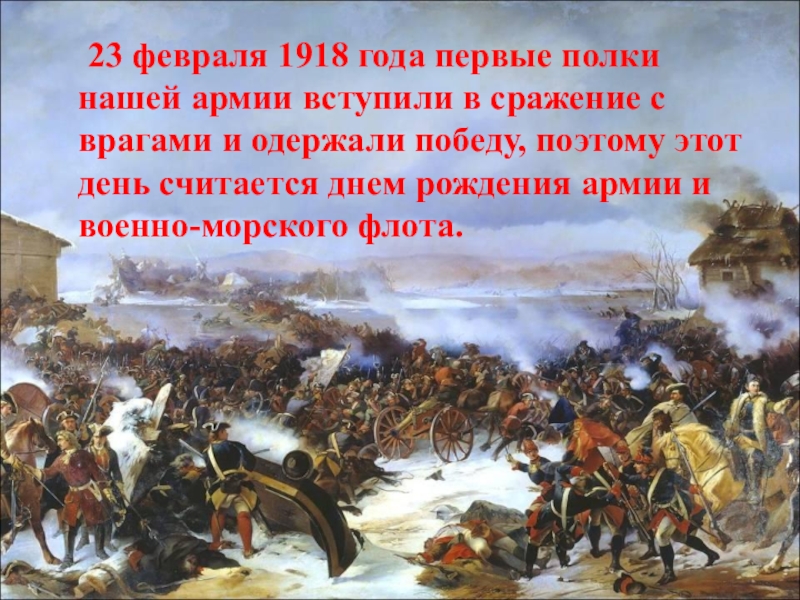 23 февраля 1918 года первые полки нашей армии вступили в сражение с врагами и одержали победу, поэтому этот день считается днем рождения армии и военно-морского флота.